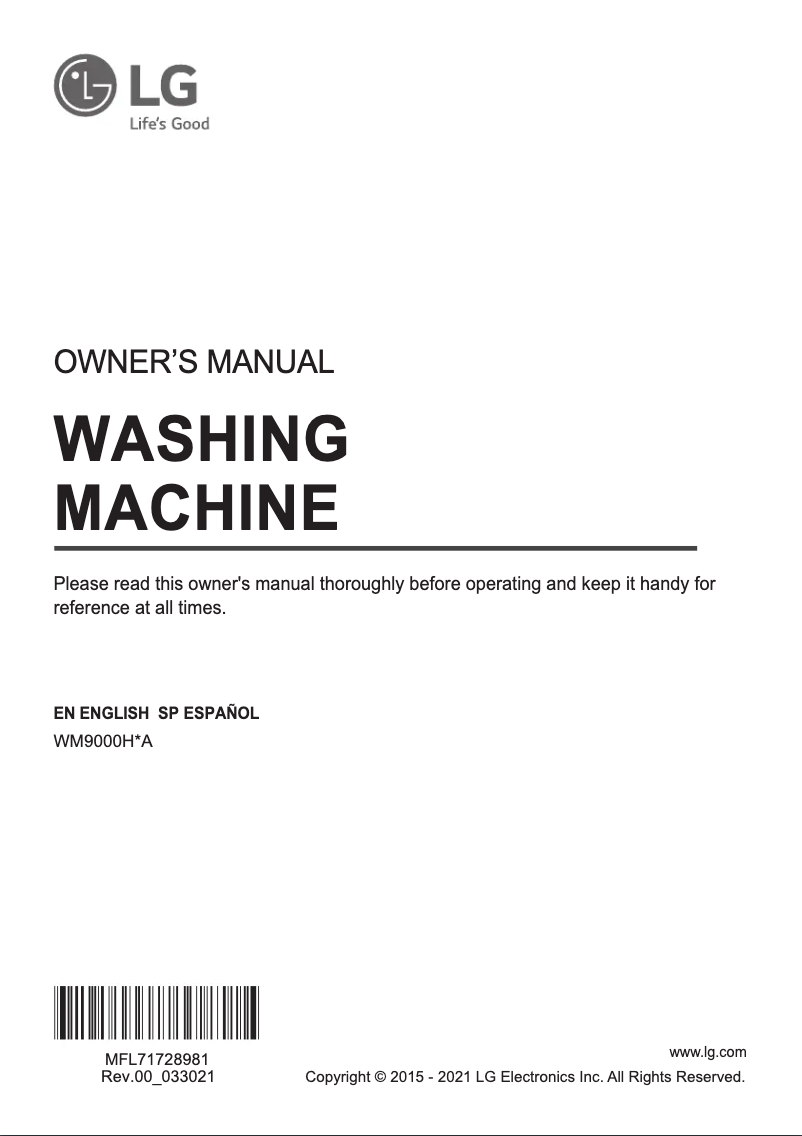 LG
Life's Good

OWNER'S MANUAL

WASHING MACHINE

Please read this owner's manual thoroughly before operating and keep it handy for reference at all times.

EN ENGLISH SP ESPAÑOL
WM9000H*A

MFL71728981
Rev.00_033021

www.lg.com
Copyright © 2015 - 2021 LG Electronics Inc. All Rights Reserved.